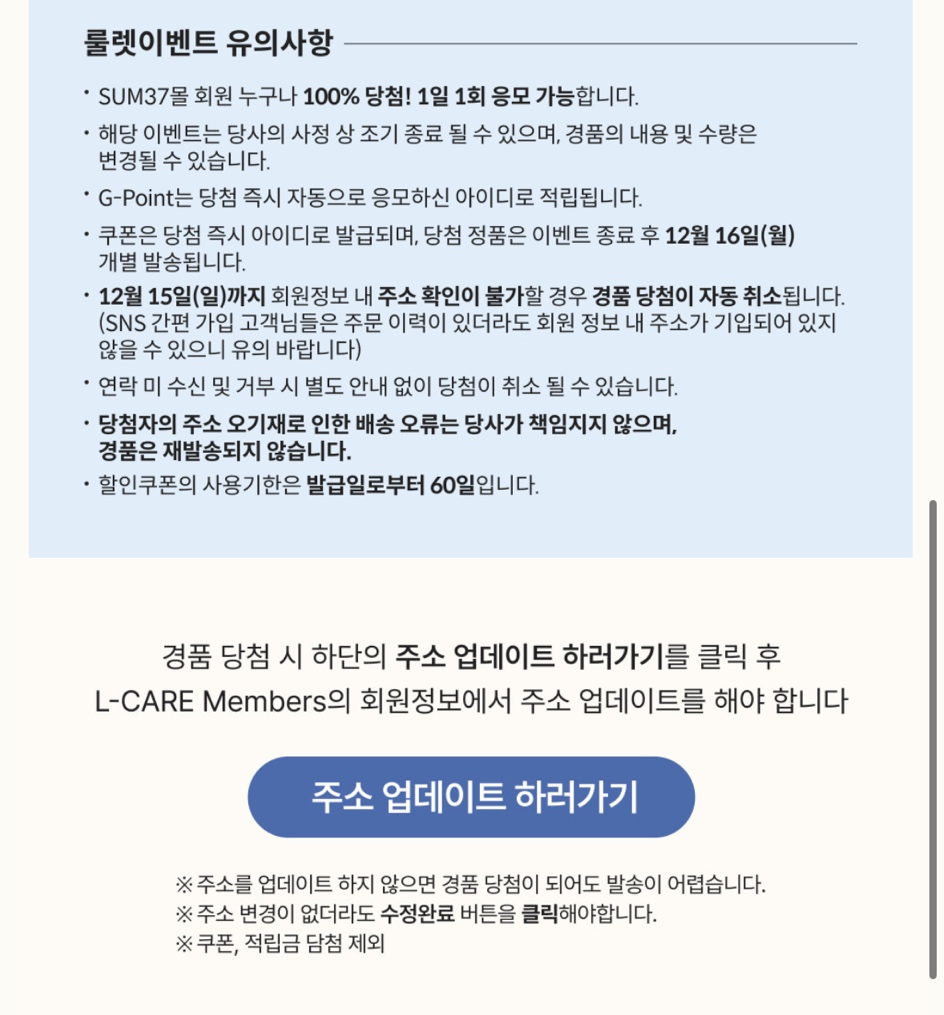 룰렛이벤트 유의사항

· SUM37몰 회원 누구나 100% 당첨! 1일 1회 응모 가능합니다.

· 해당 이벤트는 당사의 사정 상 조기 종료 될 수 있으며, 경품의 내용 및 수량은 변경될 수 있습니다.

· G-Point는 당첨 즉시 자동으로 응모하신 아이디로 적립됩니다.

· 쿠폰은 당첨 즉시 아이디로 발급되며, 당첨 정품은 이벤트 종료 후 12월 16일(월) 개별 발송됩니다.

· 12월 15일(일)까지 회원정보 내 주소 확인이 불가할 경우 경품 당첨이 자동 취소됩니다. (SNS 간편 가입 고객님들은 주문 이력이 있더라도 회원 정보 내 주소가 기입되어 있지 않을 수 있으니 유의 바랍니다)

· 연락 미 수신 및 거부 시 별도 안내 없이 당첨이 취소 될 수 있습니다.

· 당첨자의 주소 오기재로 인한 배송 오류는 당사가 책임지지 않으며, 경품은 재발송되지 않습니다.

· 할인쿠폰의 사용기한은 발급일로부터 60일입니다.

경품 당첨 시 하단의 주소 업데이트 하러가기를 클릭 후
L-CARE Members의 회원정보에서 주소 업데이트를 해야 합니다

주소 업데이트 하러가기

※ 주소를 업데이트 하지 않으면 경품 당첨이 되어도 발송이 어렵습니다.
※ 주소 변경이 없더라도 수정완료 버튼을 클릭해야합니다.
※ 쿠폰, 적립금 담첨 제외